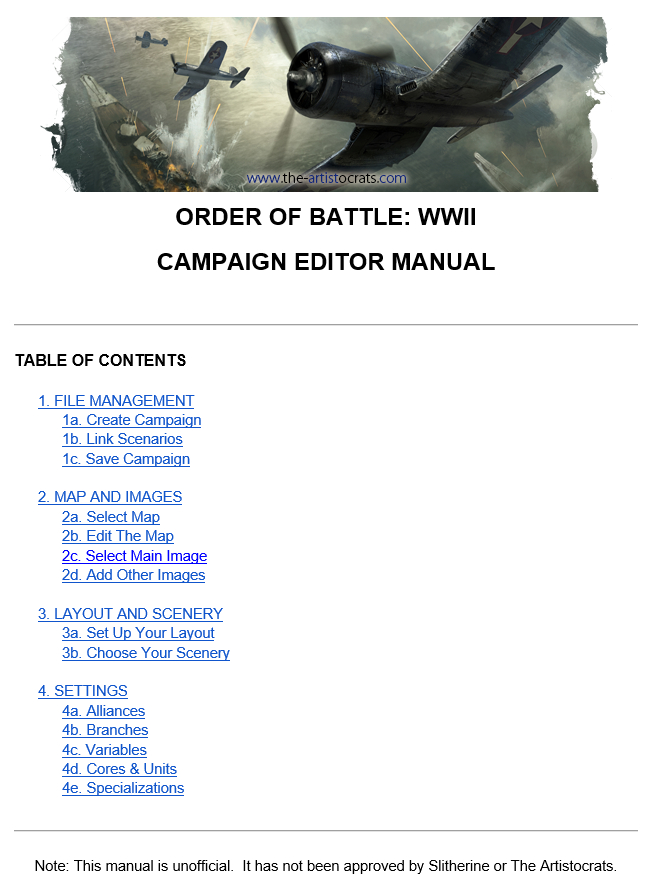 www.the-artistocrats.com

ORDER OF BATTLE: WWII

CAMPAIGN EDITOR MANUAL

TABLE OF CONTENTS

1. FILE MANAGEMENT
1a. Create Campaign
1b. Link Scenarios
1c. Save Campaign

2. MAP AND IMAGES
2a. Select Map
2b. Edit The Map
2c. Select Main Image
2d. Add Other Images

3. LAYOUT AND SCENERY
3a. Set Up Your Layout
3b. Choose Your Scenery

4. SETTINGS
4a. Alliances
4b. Branches
4c. Variables
4d. Cores & Units
4e. Specializations

Note: This manual is unofficial. It has not been approved by Slitherine or The Artistocrats.